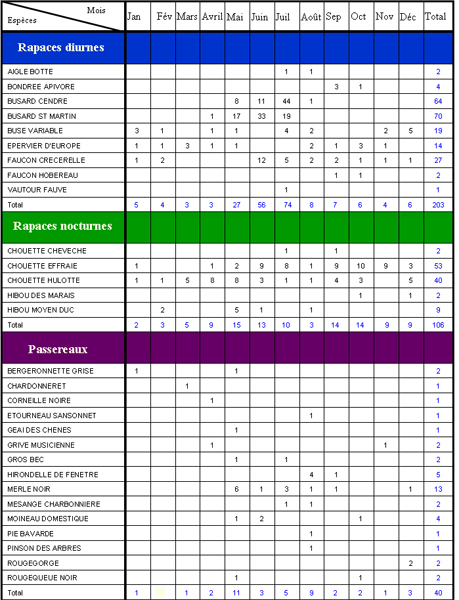 | Mois / Espèces | Jan | Fév | Mars | Avril | Mai | Juin | Juil | Août | Sep | Oct | Nov | Déc | Total |
|---|---|---|---|---|---|---|---|---|---|---|---|---|---|
| Rapaces diurnes | | | | | | | | | | | | | |
| AIGLE BOTTE | | | | | | | 1 | 1 | | | | | 2 |
| BONDREE APIVORE | | | | | | | | | 3 | 1 | | | 4 |
| BUSARD CENDRE | | | | | 8 | 11 | 44 | 1 | | | | | 64 |
| BUSARD ST MARTIN | | | | 1 | 17 | 33 | 19 | | | | | | 70 |
| BUSE VARIABLE | 3 | 1 | | 1 | 1 | | 4 | 2 | | | 2 | 5 | 19 |
| EPERVIER D'EUROPE | 1 | 1 | 3 | 1 | 1 | | | 2 | 1 | 3 | 1 | | 14 |
| FAUCON CRECERELLE | 1 | 2 | | | | 12 | 5 | 2 | 2 | 1 | 1 | 1 | 27 |
| FAUCON HOBEREAU | | | | | | | | | 1 | 1 | | | 2 |
| VAUTOUR FAUVE | | | | | | | 1 | | | | | | 1 |
| Total | 5 | 4 | 3 | 3 | 27 | 56 | 74 | 8 | 7 | 6 | 4 | 6 | 203 |
| Rapaces nocturnes | | | | | | | | | | | | | |
| CHOUETTE CHEVECHE | | | | | | | 1 | | 1 | | | | 2 |
| CHOUETTE EFFRAIE | 1 | | | 1 | 2 | 9 | 8 | 1 | 9 | 10 | 9 | 3 | 53 |
| CHOUETTE HULOTTE | 1 | 1 | 5 | 8 | 8 | 3 | 1 | 1 | 4 | 3 | | 5 | 40 |
| HIBOU DES MARAIS | | | | | | | | | | 1 | | 1 | 2 |
| HIBOU MOYEN DUC | | 2 | | | 5 | 1 | | 1 | | | | | 9 |
| Total | 2 | 3 | 5 | 9 | 15 | 13 | 10 | 3 | 14 | 14 | 9 | 9 | 106 |
| Passereaux | | | | | | | | | | | | | |
| BERGERONNETTE GRISE | 1 | | | | 1 | | | | | | | | 2 |
| CHARDONNERET | | | 1 | | | | | | | | | | 1 |
| CORNEILLE NOIRE | | | | 1 | | | | | | | | | 1 |
| ETOURNEAU SANSONNET | | | | | | | | 1 | | | | | 1 |
| GEAI DES CHENES | | | | | 1 | | | | | | | | 1 |
| GRIVE MUSICIENNE | | | | 1 | | | | | | | 1 | | 2 |
| GROS BEC | | | | | 1 | | 1 | | | | | | 2 |
| HIRONDELLE DE FENETRE | | | | | | | | 4 | 1 | | | | 5 |
| MERLE NOIR | | | | | 6 | 1 | 3 | 1 | 1 | | | 1 | 13 |
| MESANGE CHARBONNIERE | | | | | | | 1 | 1 | | | | | 2 |
| MOINEAU DOMESTIQUE | | | | | 1 | 2 | | | | 1 | | | 4 |
| PIE BAVARDE | | | | | | | | 1 | | | | | 1 |
| PINSON DES ARBRES | | | | | | | | 1 | | | | | 1 |
| ROUGEGORGE | | | | | | | | | | | | 2 | 2 |
| ROUGEQUEUE NOIR | | | | | 1 | | | | | 1 | | | 2 |
| Total | 1 | | 1 | 2 | 11 | 3 | 5 | 9 | 2 | 2 | 1 | 3 | 40 |